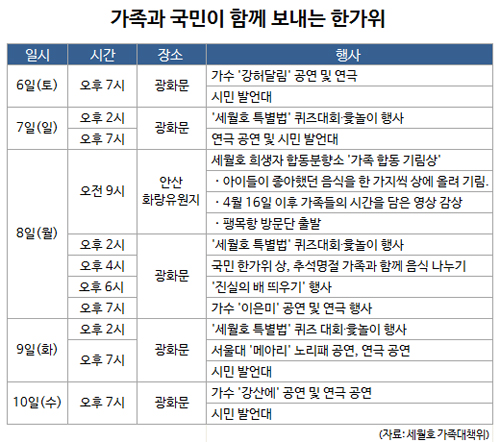 가족과 국민이 함께 보내는 한가위

| 일시 | 시간 | 장소 | 행사 |
|---|---|---|---|
| 6일(토) | 오후 7시 | 광화문 | 가수 '강허달림' 공연 및 연극 |
| | | | 시민 발언대 |
| 7일(일) | 오후 2시 | 광화문 | '세월호 특별법' 퀴즈대회·윷놀이 행사 |
| | 오후 7시 | | 연극 공연 및 시민 발언대 |
| 8일(월) | 오전 9시 | 안산 화랑유원지 | 세월호 희생자 합동분향소 '가족 합동 기림상' |
| | | | · 아이들이 좋아했던 음식을 한 가지씩 상에 올려 기림. |
| | | | · 4월 16일 이후 가족들의 시간을 담은 영상 감상 |
| | | | · 팽목항 방문단 출발 |
| | 오후 2시 | 광화문 | '세월호 특별법' 퀴즈대회·윷놀이 행사 |
| | 오후 4시 | | 국민 한가위 상, 추석명절 가족과 함께 음식 나누기 |
| | 오후 6시 | | '진실의 배 띄우기' 행사 |
| | 오후 7시 | | 가수 '이은미' 공연 및 연극 행사 |
| 9일(화) | 오후 2시 | 광화문 | '세월호 특별법' 퀴즈 대회·윷놀이 행사 |
| | 오후 7시 | | 서울대 '메아리' 노리패 공연, 연극 공연 |
| | | | 시민 발언대 |
| 10일(수) | 오후 7시 | 광화문 | 가수 '강산에' 공연 및 연극 공연 |
| | | | 시민 발언대 |

(자료: 세월호 가족대책위)